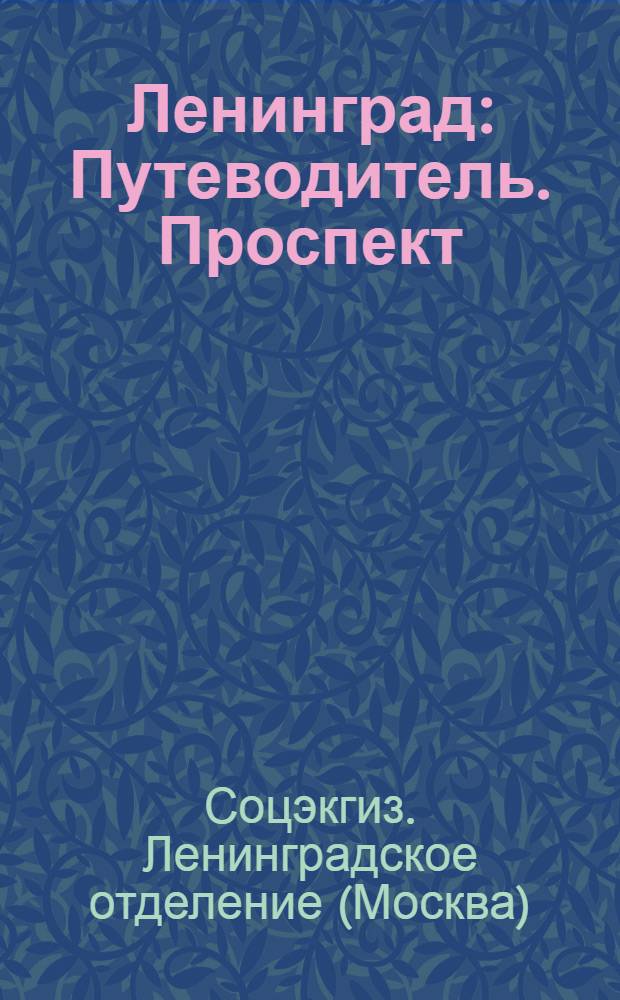 Ленинград: Путеводитель. Проспект

Соцэкгиз. Ленинградское отделение (Москва)